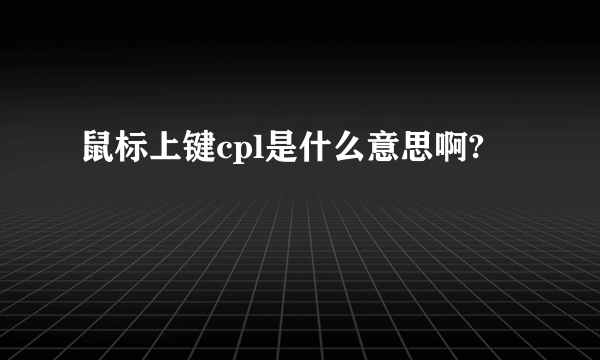 鼠标上键cpl是什么意思啊?